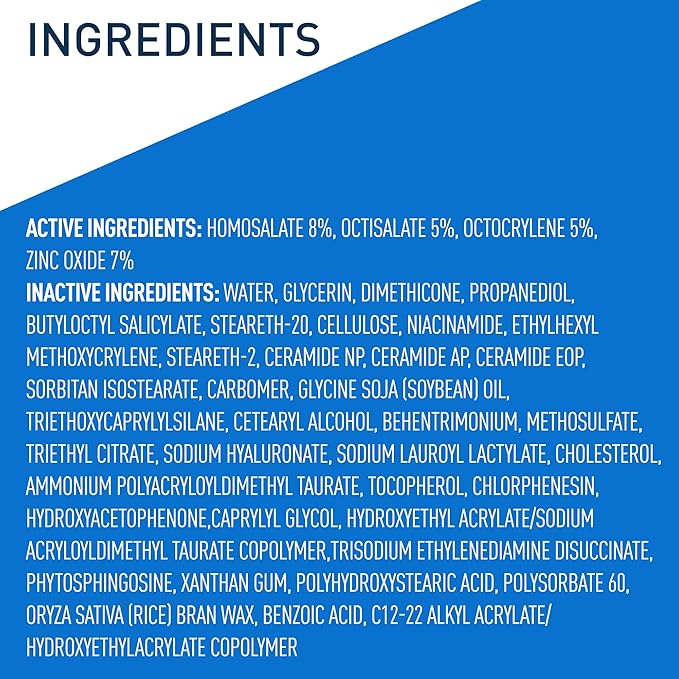 INGREDIENTS

ACTIVE INGREDIENTS: HOMOSALATE 8%, OCTISALATE 5%, OCTOCRYLENE 5%, ZINC OXIDE 7%
INACTIVE INGREDIENTS: WATER, GLYCERIN, DIMETHICONE, PROPANEDIOL, BUTYLOCTYL SALICYLATE, STEARETH-20, CELLULOSE, NIACINAMIDE, ETHYLHEXYL METHOXYCRYLENE, STEARETH-2, CERAMIDE NP, CERAMIDE AP, CERAMIDE EOP, SORBITAN ISOSTEARATE, CARBOMER, GLYCINE SOJA (SOYBEAN) OIL, TRIETHOXYCAPRYLYLSILANE, CETEARYL ALCOHOL, BEHENTRIMONIUM, METHOSULFATE, TRIETHYL CITRATE, SODIUM HYALURONATE, SODIUM LAUROYL LACTYLATE, CHOLESTEROL, AMMONIUM POLYACRYLOYLDIMETHYL TAURATE, TOCOPHEROL, CHLORPHENESIN, HYDROXYACETOPHENONE,CAPRYLYL GLYCOL, HYDROXYETHYL ACRYLATE/SODIUM ACRYLOYLDIMETHYL TAURATE COPOLYMER,TRISODIUM ETHYLENEDIAMINE DISUCCINATE, PHYTOSPHINGOSINE, XANTHAN GUM, POLYHYDROXYSTEARIC ACID, POLYSORBATE 60, ORYZA SATIVA (RICE) BRAN WAX, BENZOIC ACID, C12-22 ALKYL ACRYLATE/ HYDROXYETHYLACRYLATE COPOLYMER